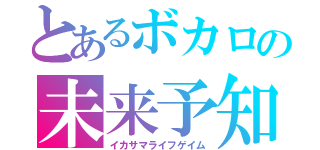 とあるボカロの
未来予知
イカサマライフゲイム